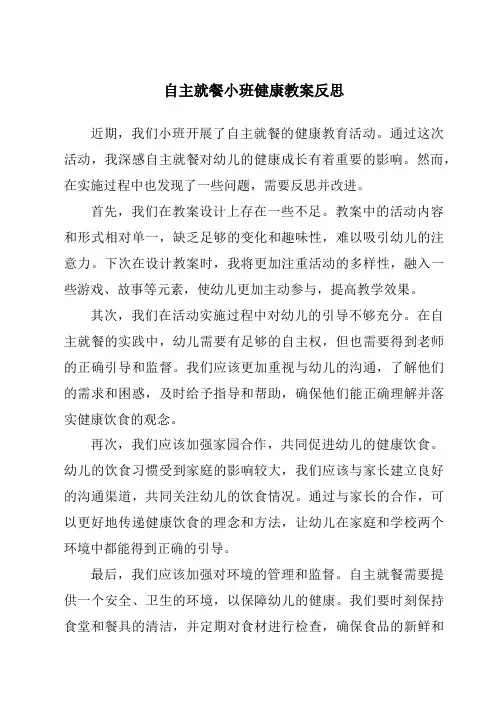 自主就餐小班健康教案反思

近期，我们小班开展了自主就餐的健康教育活动。通过这次活动，我深感自主就餐对幼儿的健康成长有着重要的影响。然而，在实施过程中也发现了一些问题，需要反思并改进。

首先，我们在教案设计上存在一些不足。教案中的活动内容和形式相对单一，缺乏足够的变化和趣味性，难以吸引幼儿的注意力。下次在设计教案时，我将更加注重活动的多样性，融入一些游戏、故事等元素，使幼儿更加主动参与，提高教学效果。

其次，我们在活动实施过程中对幼儿的引导不够充分。在自主就餐的实践中，幼儿需要有足够的自主权，但也需要得到老师的正确引导和监督。我们应该更加重视与幼儿的沟通，了解他们的需求和困惑，及时给予指导和帮助，确保他们能正确理解并落实健康饮食的观念。

再次，我们应该加强家园合作，共同促进幼儿的健康饮食。幼儿的饮食习惯受到家庭的影响较大，我们应该与家长建立良好的沟通渠道，共同关注幼儿的饮食情况。通过与家长的合作，可以更好地传递健康饮食的理念和方法，让幼儿在家庭和学校两个环境中都能得到正确的引导。

最后，我们应该加强对环境的管理和监督。自主就餐需要提供一个安全、卫生的环境，以保障幼儿的健康。我们要时刻保持食堂和餐具的清洁，并定期对食材进行检查，确保食品的新鲜和